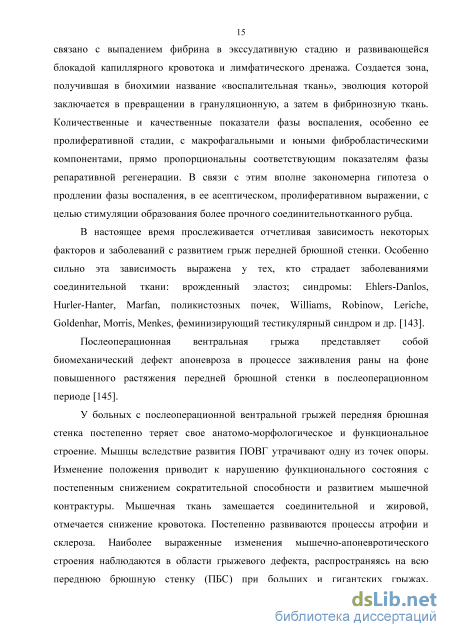 15

связано с выпадением фибрина в экссудативную стадию и развивающейся блокадой капиллярного кровотока и лимфатического дренажа. Создается зона, получившая в биохимии название «воспалительная ткань», эволюция которой заключается в превращении в грануляционную, а затем в фибринозную ткань. Количественные и качественные показатели фазы воспаления, особенно ее пролиферативной стадии, с макрофагальными и юными фибробластическими компонентами, прямо пропорциональны соответствующим показателям фазы репаративной регенерации. В связи с этим вполне закономерна гипотеза о продлении фазы воспаления, в ее асептическом, пролиферативном выражении, с целью стимуляции образования более прочного соединительнотканного рубца.

В настоящее время прослеживается отчетливая зависимость некоторых факторов и заболеваний с развитием грыж передней брюшной стенки. Особенно сильно эта зависимость выражена у тех, кто страдает заболеваниями соединительной ткани: врожденный эластоз; синдромы: Ehlers-Danlos, Hurler-Hanter, Marfan, поликистозных почек, Williams, Robinow, Leriche, Goldenhar, Morris, Menkes, феминизирующий тестикулярный синдром и др. [143].

Послеоперационная вентральная грыжа представляет собой биомеханический дефект апоневроза в процессе заживления раны на фоне повышенного растяжения передней брюшной стенки в послеоперационном периоде [145].

У больных с послеоперационной вентральной грыжей передняя брюшная стенка постепенно теряет свое анатомо-морфологическое и функциональное строение. Мышцы вследствие развития ПОВГ утрачивают одну из точек опоры. Изменение положения приводит к нарушению функционального состояния с постепенным снижением сократительной способности и развитием мышечной контрактуры. Мышечная ткань замещается соединительной и жировой, отмечается снижение кровотока. Постепенно развиваются процессы атрофии и склероза. Наиболее выраженные изменения мышечно-апоневротического строения наблюдаются в области грыжевого дефекта, распространяясь на всю переднюю брюшную стенку (ПБС) при больших и гигантских грыжах.

dsLib.net
библиотека диссертаций